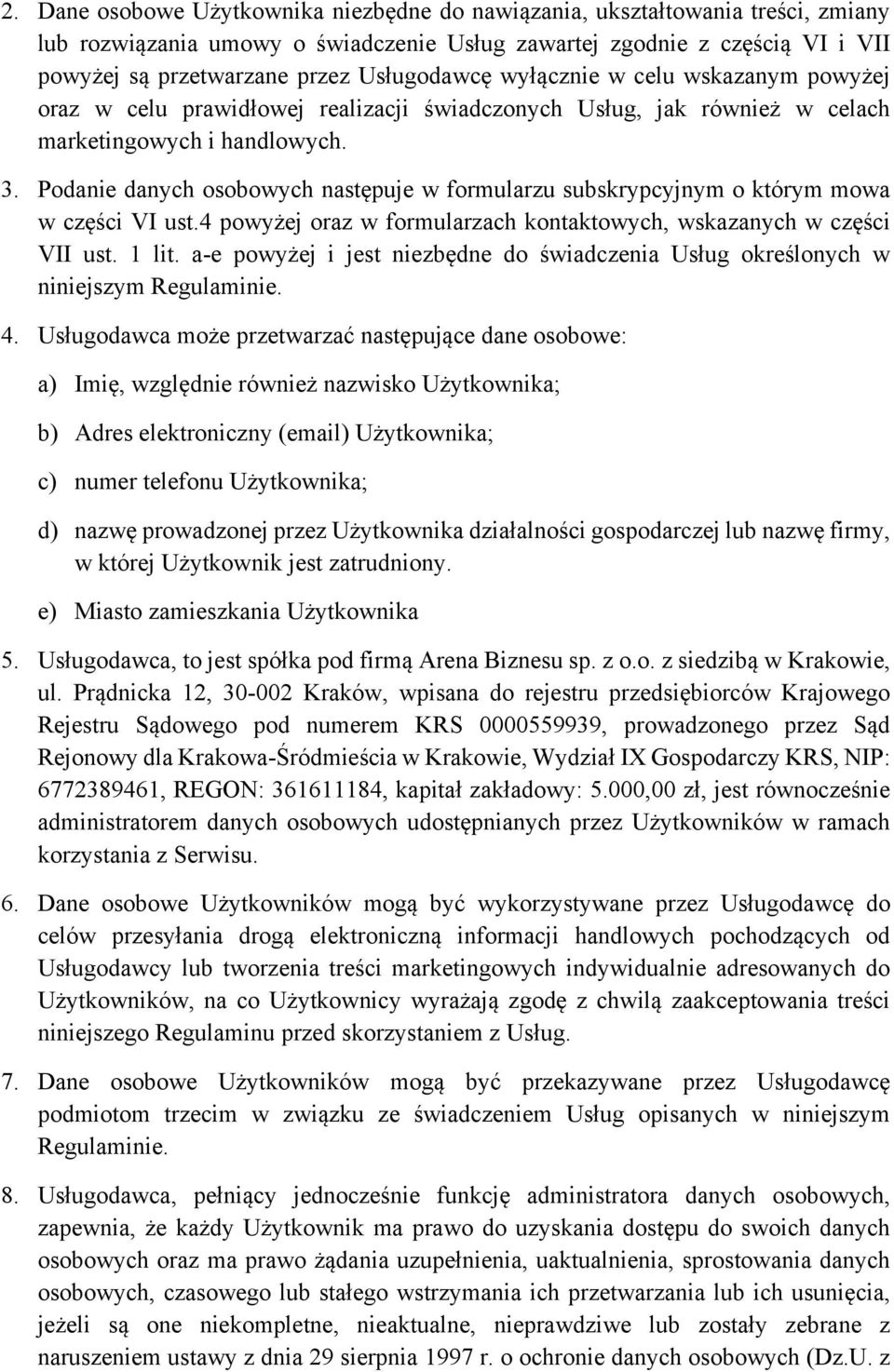 2. Dane osobowe Użytkownika niezbędne do nawiązania, ukształtowania treści, zmiany lub rozwiązania umowy o świadczenie Usług zawartej zgodnie z częścią VI i VII powyżej są przetwarzane przez Usługodawcę wyłącznie w celu wskazanym powyżej oraz w celu prawidłowej realizacji świadczonych Usług, jak również w celach marketingowych i handlowych.

3. Podanie danych osobowych następuje w formularzu subskrypcyjnym o którym mowa w części VI ust.4 powyżej oraz w formularzach kontaktowych, wskazanych w części VII ust. 1 lit. a-e powyżej i jest niezbędne do świadczenia Usług określonych w niniejszym Regulaminie.

4. Usługodawca może przetwarzać następujące dane osobowe:

a) Imię, względnie również nazwisko Użytkownika;

b) Adres elektroniczny (email) Użytkownika;

c) numer telefonu Użytkownika;

d) nazwę prowadzonej przez Użytkownika działalności gospodarczej lub nazwę firmy, w której Użytkownik jest zatrudniony.

e) Miasto zamieszkania Użytkownika

5. Usługodawca, to jest spółka pod firmą Arena Biznesu sp. z o.o. z siedzibą w Krakowie, ul. Prądnicka 12, 30-002 Kraków, wpisana do rejestru przedsiębiorców Krajowego Rejestru Sądowego pod numerem KRS 0000559939, prowadzonego przez Sąd Rejonowy dla Krakowa-Śródmieścia w Krakowie, Wydział IX Gospodarczy KRS, NIP: 6772389461, REGON: 361611184, kapitał zakładowy: 5.000,00 zł, jest równocześnie administratorem danych osobowych udostępnianych przez Użytkowników w ramach korzystania z Serwisu.

6. Dane osobowe Użytkowników mogą być wykorzystywane przez Usługodawcę do celów przesyłania drogą elektroniczną informacji handlowych pochodzących od Usługodawcy lub tworzenia treści marketingowych indywidualnie adresowanych do Użytkowników, na co Użytkownicy wyrażają zgodę z chwilą zaakceptowania treści niniejszego Regulaminu przed skorzystaniem z Usług.

7. Dane osobowe Użytkowników mogą być przekazywane przez Usługodawcę podmiotom trzecim w związku ze świadczeniem Usług opisanych w niniejszym Regulaminie.

8. Usługodawca, pełniący jednocześnie funkcję administratora danych osobowych, zapewnia, że każdy Użytkownik ma prawo do uzyskania dostępu do swoich danych osobowych oraz ma prawo żądania uzupełnienia, uaktualnienia, sprostowania danych osobowych, czasowego lub stałego wstrzymania ich przetwarzania lub ich usunięcia, jeżeli są one niekompletne, nieaktualne, nieprawdziwe lub zostały zebrane z naruszeniem ustawy z dnia 29 sierpnia 1997 r. o ochronie danych osobowych (Dz.U. z